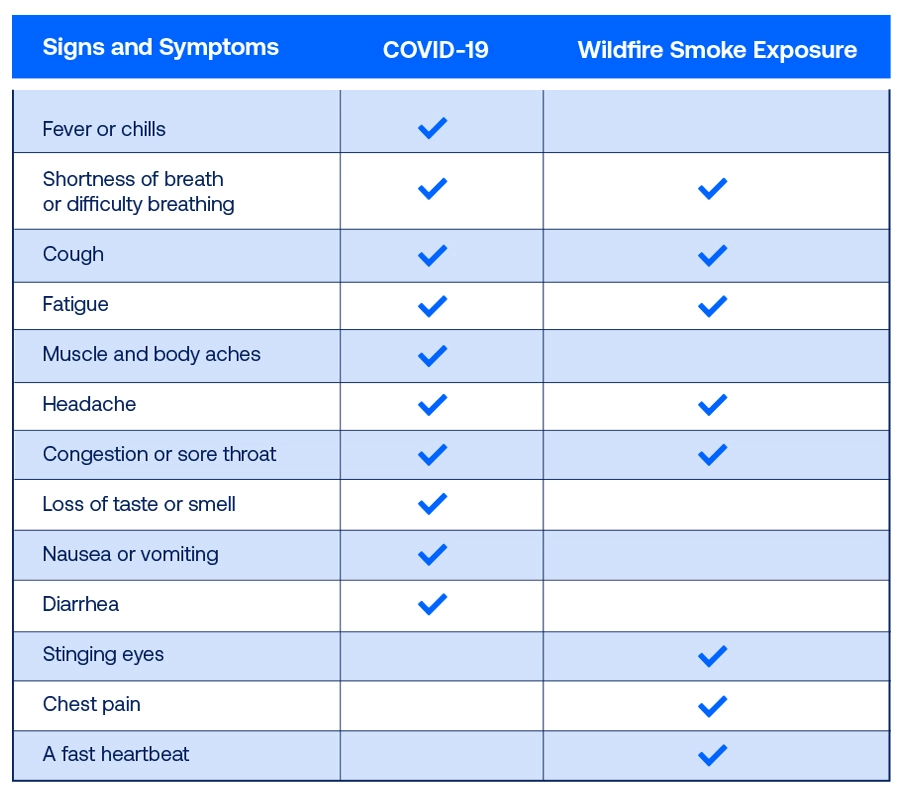 | Signs and Symptoms | COVID-19 | Wildfire Smoke Exposure |
|---|---|---|
| Fever or chills | ✓ | |
| Shortness of breath or difficulty breathing | ✓ | ✓ |
| Cough | ✓ | ✓ |
| Fatigue | ✓ | ✓ |
| Muscle and body aches | ✓ | |
| Headache | ✓ | ✓ |
| Congestion or sore throat | ✓ | ✓ |
| Loss of taste or smell | ✓ | |
| Nausea or vomiting | ✓ | |
| Diarrhea | ✓ | |
| Stinging eyes | | ✓ |
| Chest pain | | ✓ |
| A fast heartbeat | | ✓ |